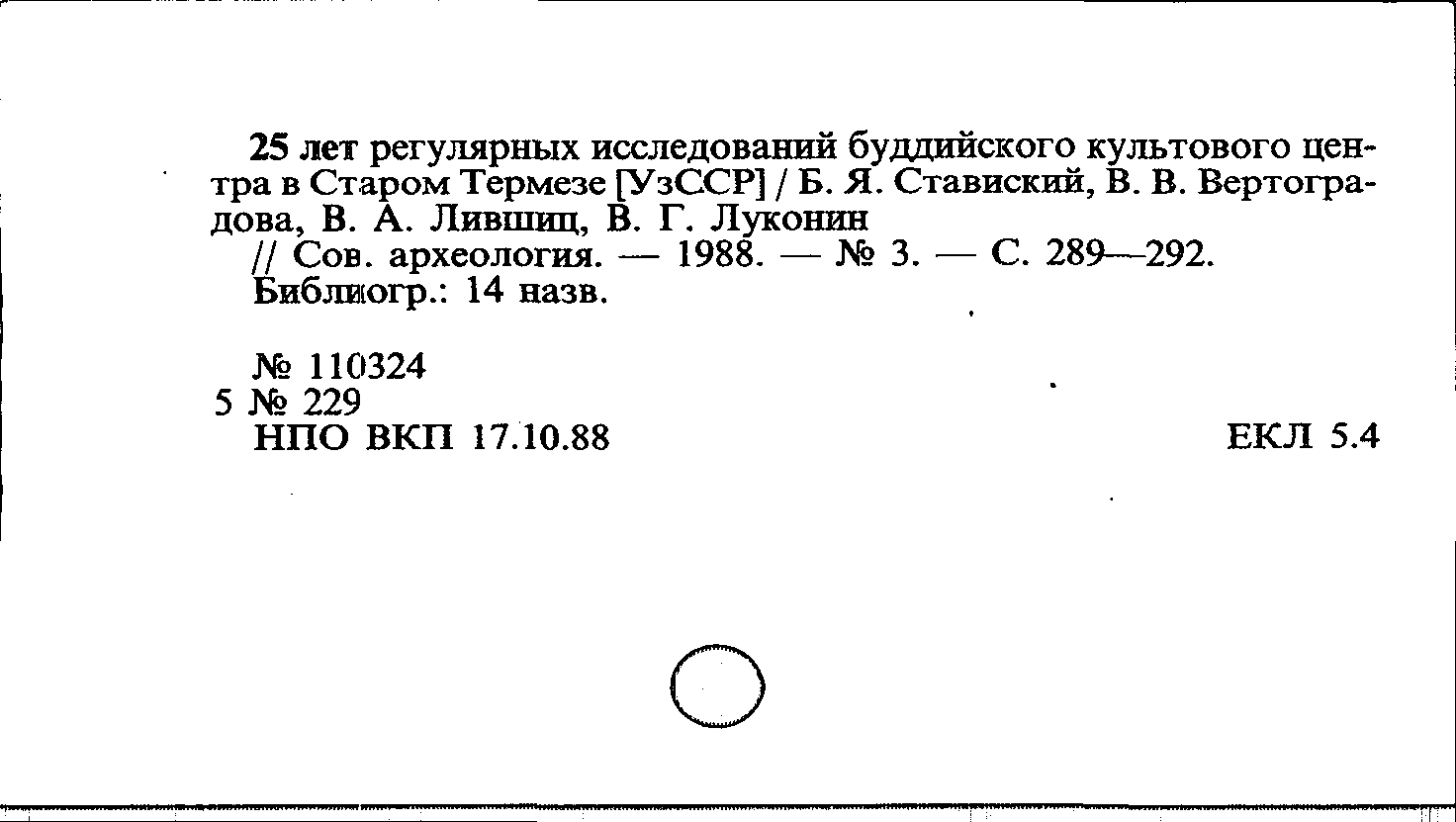 25 лет регулярных исследований буддийского культового центра в Старом Термезе [УзССР] / Б. Я. Ставиский, В. В. Вертоградова, В. А. Лившиц, В. Г. Луконин
// Сов. археология. — 1988. — № 3. — С. 289—292.
Библиогр.: 14 назв.

№ 110324
5 № 229
НПО ВКП 17.10.88

ЕКЛ 5.4